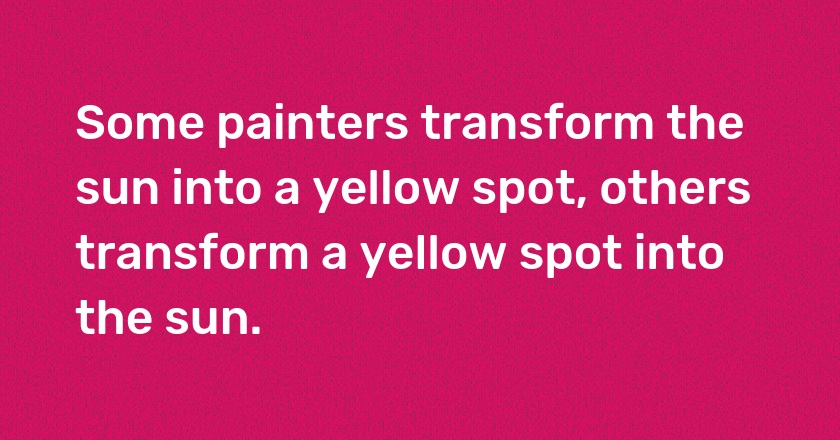 Some painters transform the sun into a yellow spot, others transform a yellow spot into the sun.